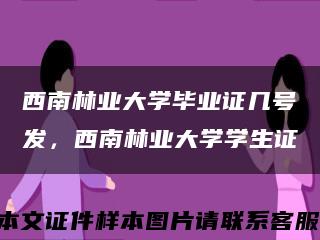 西南林业大学毕业证几号发，西南林业大学学生证

本文证件样本图片请联系客服